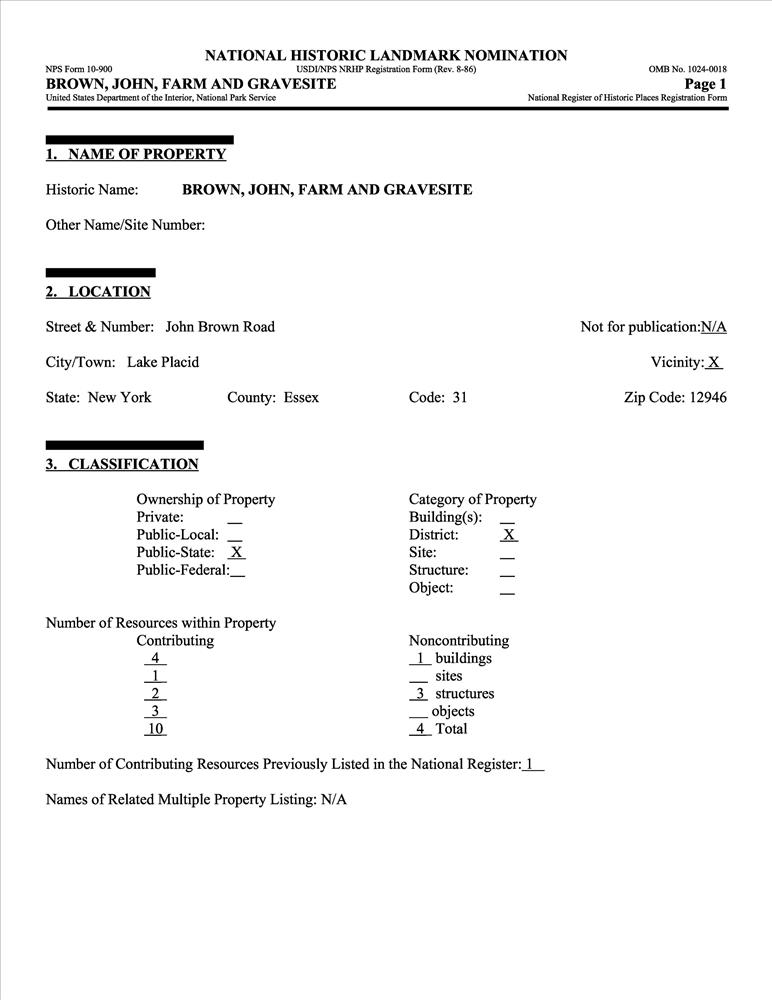 NATIONAL HISTORIC LANDMARK NOMINATION
NPS Form 10-900 USDI/NPS NRHP Registration Form (Rev. 8-86) OMB No. 1024-0018
BROWN, JOHN, FARM AND GRAVESITE Page 1
United States Department of the Interior, National Park Service National Register of Historic Places Registration Form

1. NAME OF PROPERTY

Historic Name: BROWN, JOHN, FARM AND GRAVESITE

Other Name/Site Number:

2. LOCATION

Street & Number: John Brown Road Not for publication: N/A

City/Town: Lake Placid Vicinity: X

State: New York County: Essex Code: 31 Zip Code: 12946

3. CLASSIFICATION

Ownership of Property
Private: __
Public-Local: __
Public-State: X
Public-Federal: __

Category of Property
Building(s): __
District: X
Site: __
Structure: __
Object: __

Number of Resources within Property
Contributing
4
1
2
3
10

Noncontributing
1 buildings
__ sites
3 structures
__ objects
4 Total

Number of Contributing Resources Previously Listed in the National Register: 1

Names of Related Multiple Property Listing: N/A